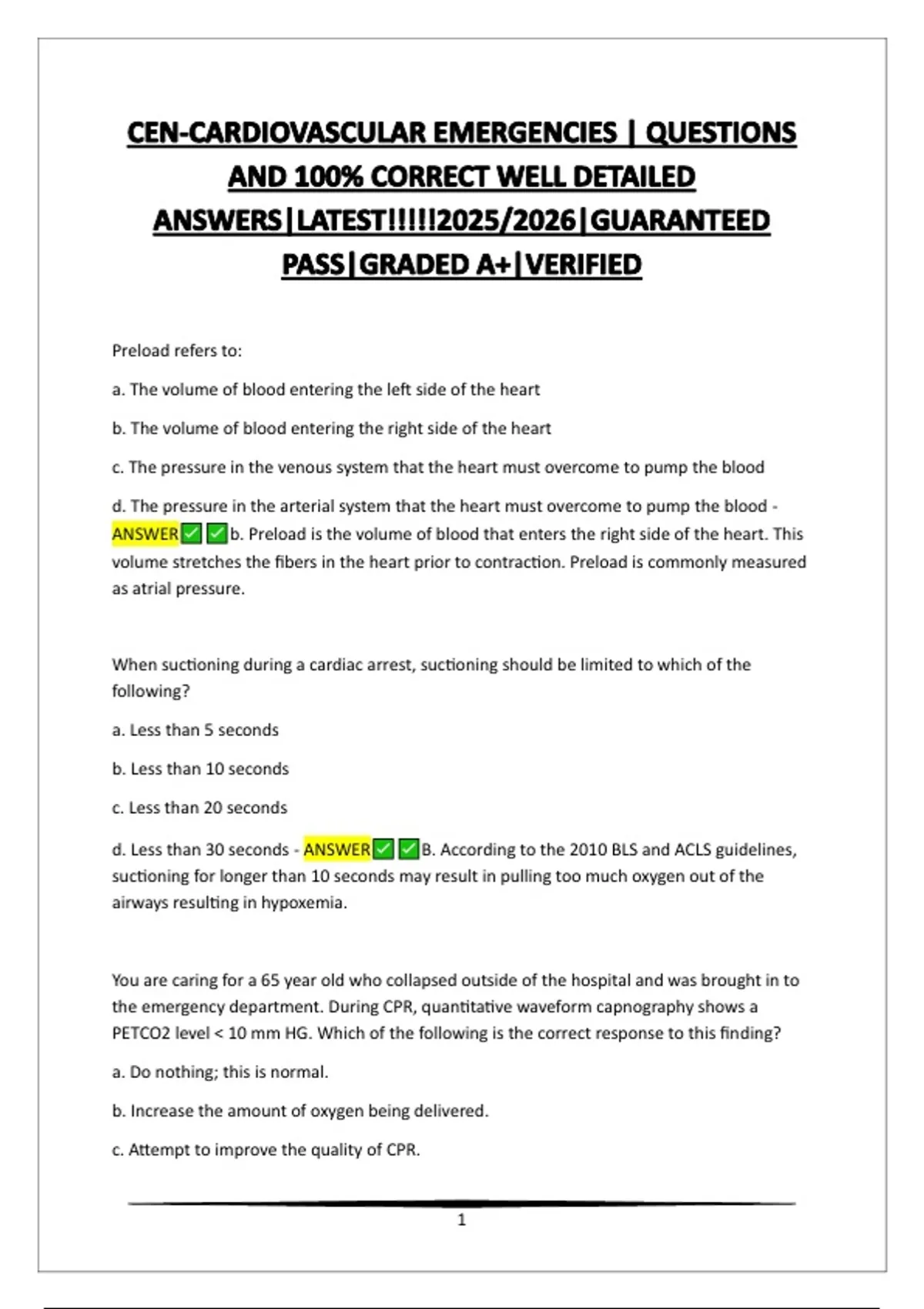 CEN-CARDIOVASCULAR EMERGENCIES | QUESTIONS AND 100% CORRECT WELL DETAILED ANSWERS|LATEST!!!!!2025/2026|GUARANTEED PASS|GRADED A+|VERIFIED

Preload refers to:

a. The volume of blood entering the left side of the heart

b. The volume of blood entering the right side of the heart

c. The pressure in the venous system that the heart must overcome to pump the blood

d. The pressure in the arterial system that the heart must overcome to pump the blood - ANSWER✅✅b. Preload is the volume of blood that enters the right side of the heart. This volume stretches the fibers in the heart prior to contraction. Preload is commonly measured as atrial pressure.

When suctioning during a cardiac arrest, suctioning should be limited to which of the following?

a. Less than 5 seconds

b. Less than 10 seconds

c. Less than 20 seconds

d. Less than 30 seconds - ANSWER✅✅B. According to the 2010 BLS and ACLS guidelines, suctioning for longer than 10 seconds may result in pulling too much oxygen out of the airways resulting in hypoxemia.

You are caring for a 65 year old who collapsed outside of the hospital and was brought in to the emergency department. During CPR, quantitative waveform capnography shows a PETCO2 level < 10 mm HG. Which of the following is the correct response to this finding?

a. Do nothing; this is normal.

b. Increase the amount of oxygen being delivered.

c. Attempt to improve the quality of CPR.

1